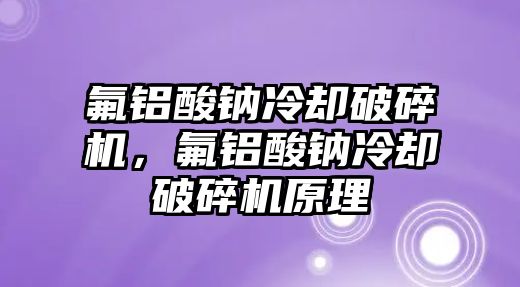 氟铝酸钠冷却破碎机，氟铝酸钠冷却破碎机原理